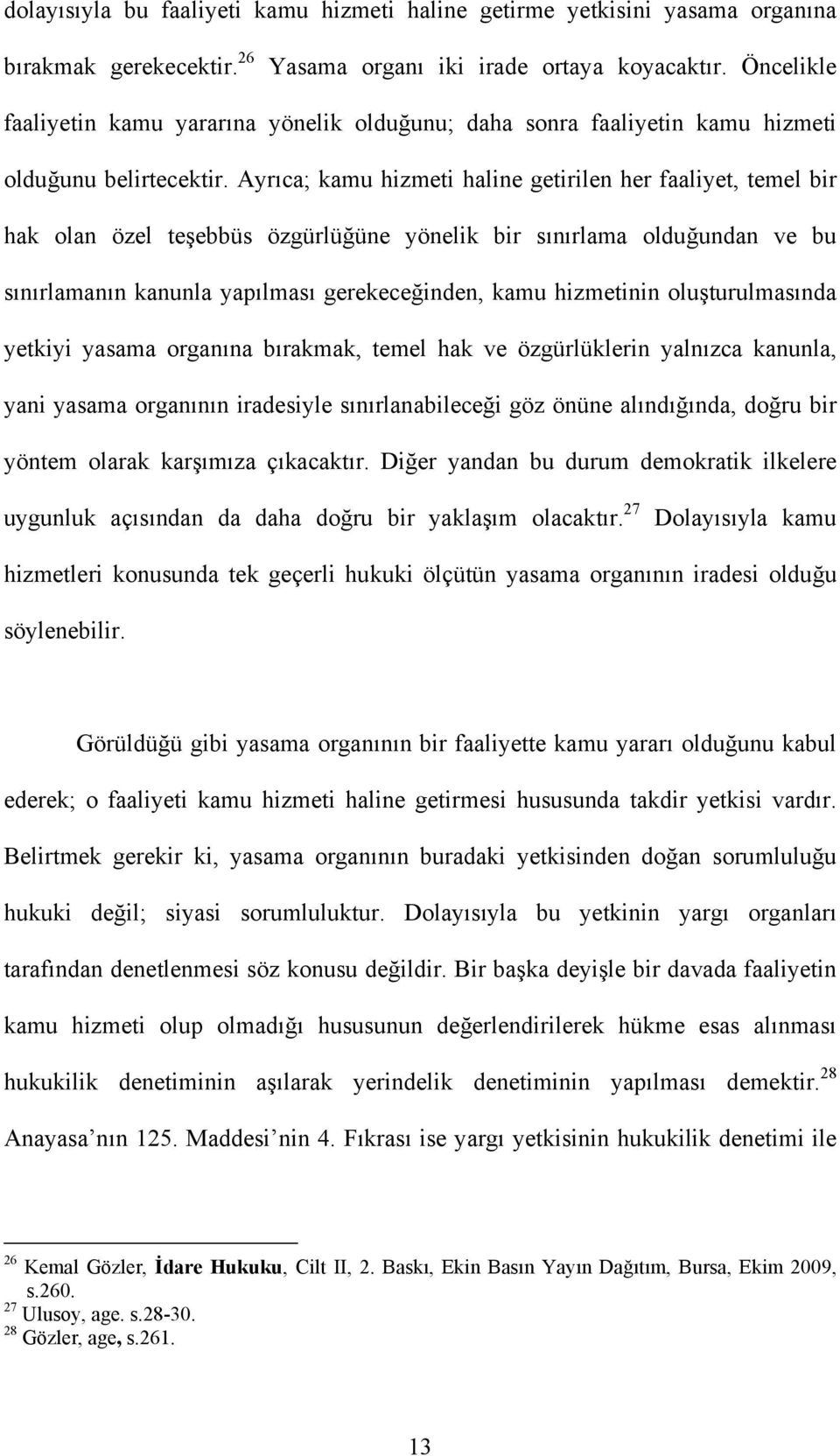 dolayısıyla bu faaliyeti kamu hizmeti haline getirme yetkisini yasama organına bırakmak gerekecektir.$^{26}$ Yasama organı iki irade ortaya koyacaktır. Öncelikle faaliyetin kamu yararına yönelik olduğunu; daha sonra faaliyetin kamu hizmeti olduğunu belirtecektir. Ayrıca; kamu hizmeti haline getirilen her faaliyet, temel bir hak olan özel teşebbüs özgürlüğüne yönelik bir sınırlama olduğundan ve bu sınırlamanın kanunla yapılması gerekeceğinden, kamu hizmetinin oluşturulmasında yetkiyi yasama organına bırakmak, temel hak ve özgürlüklerin yalnızca kanunla, yani yasama organının iradesiyle sınırlanabileceği göz önüne alındığında, doğru bir yöntem olarak karşımıza çıkacaktır. Diğer yandan bu durum demokratik ilkelere uygunluk açısından da daha doğru bir yaklaşım olacaktır.$^{27}$ Dolayısıyla kamu hizmetleri konusunda tek geçerli hukuki ölçütün yasama organının iradesi olduğu söylenebilir.

Görüldüğü gibi yasama organının bir faaliyette kamu yararı olduğunu kabul ederek; o faaliyeti kamu hizmeti haline getirmesi hususunda takdir yetkisi vardır. Belirtmek gerekir ki, yasama organının buradaki yetkisinden doğan sorumluluğu hukuki değil; siyasi sorumluluktur. Dolayısıyla bu yetkinin yargı organları tarafından denetlenmesi söz konusu değildir. Bir başka deyişle bir davada faaliyetin kamu hizmeti olup olmadığı hususunun değerlendirilerek hükme esas alınması hukukilik denetiminin aşılarak yerindelik denetiminin yapılması demektir.$^{28}$ Anayasa nın 125. Maddesi nin 4. Fıkrası ise yargı yetkisinin hukukilik denetimi ile

$^{26}$ Kemal Gözler, İdare Hukuku, Cilt II, 2. Baskı, Ekin Basın Yayın Dağıtım, Bursa, Ekim 2009, s.260.
$^{27}$ Ulusoy, age. s.28-30.
$^{28}$ Gözler, age, s.261.

13